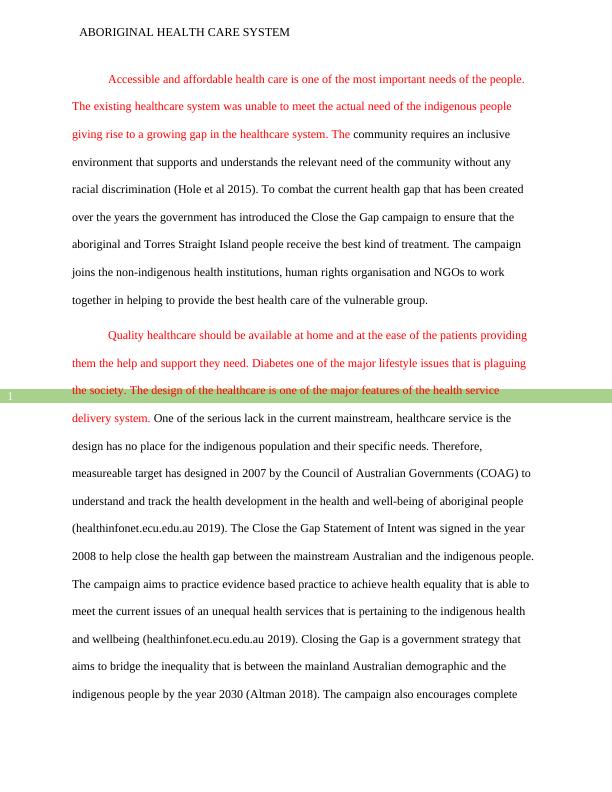 ABORIGINAL HEALTH CARE SYSTEM

Accessible and affordable health care is one of the most important needs of the people. The existing healthcare system was unable to meet the actual need of the indigenous people giving rise to a growing gap in the healthcare system. The community requires an inclusive environment that supports and understands the relevant need of the community without any racial discrimination (Hole et al 2015). To combat the current health gap that has been created over the years the government has introduced the Close the Gap campaign to ensure that the aboriginal and Torres Straight Island people receive the best kind of treatment. The campaign joins the non-indigenous health institutions, human rights organisation and NGOs to work together in helping to provide the best health care of the vulnerable group.

Quality healthcare should be available at home and at the ease of the patients providing them the help and support they need. Diabetes one of the major lifestyle issues that is plaguing the society. The design of the healthcare is one of the major features of the health service delivery system. One of the serious lack in the current mainstream, healthcare service is the design has no place for the indigenous population and their specific needs. Therefore, measureable target has designed in 2007 by the Council of Australian Governments (COAG) to understand and track the health development in the health and well-being of aboriginal people (healthinfonet.ecu.edu.au 2019). The Close the Gap Statement of Intent was signed in the year 2008 to help close the health gap between the mainstream Australian and the indigenous people. The campaign aims to practice evidence based practice to achieve health equality that is able to meet the current issues of an unequal health services that is pertaining to the indigenous health and wellbeing (healthinfonet.ecu.edu.au 2019). Closing the Gap is a government strategy that aims to bridge the inequality that is between the mainland Australian demographic and the indigenous people by the year 2030 (Altman 2018). The campaign also encourages complete

1